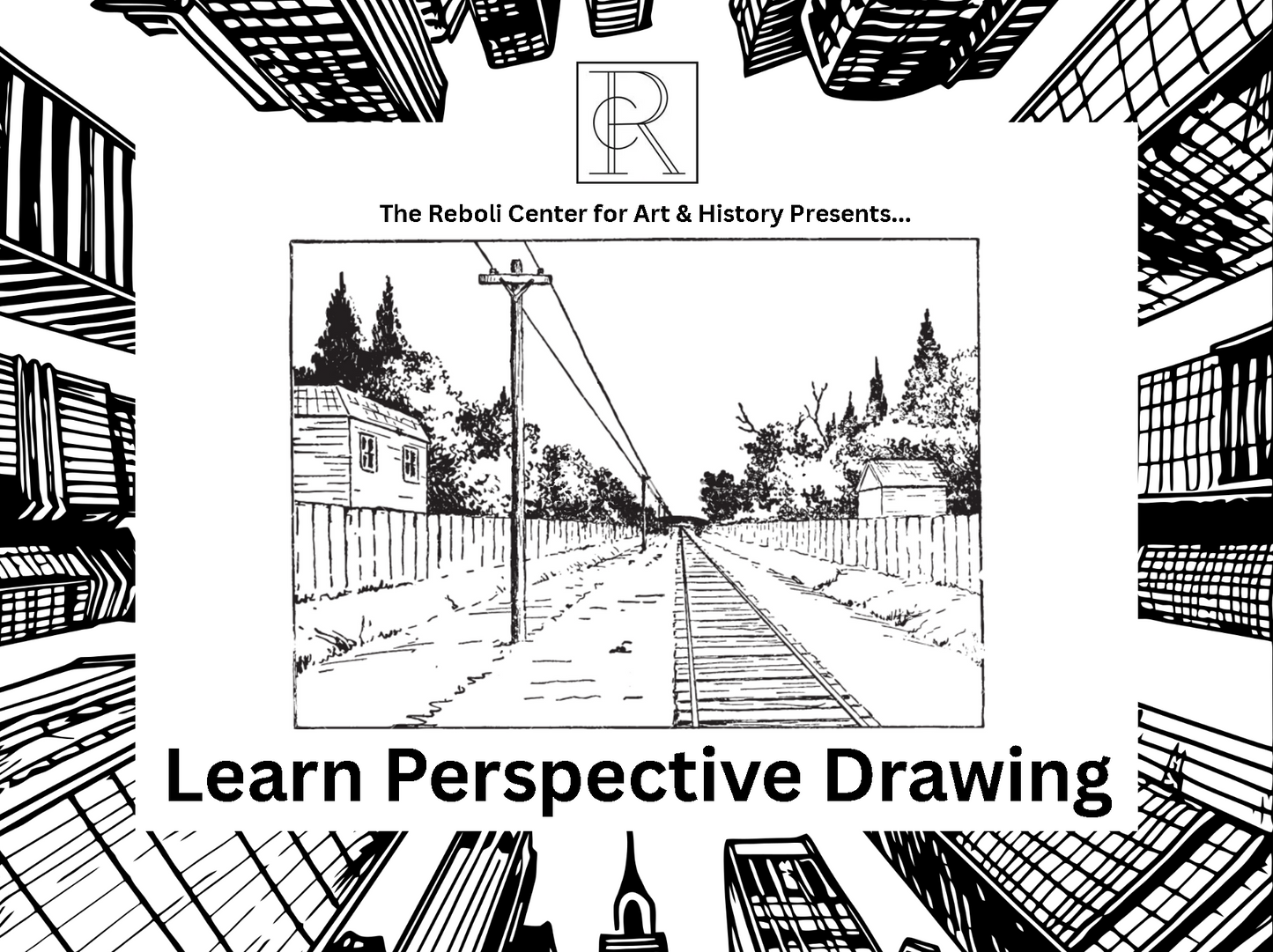 RC

The Reboli Center for Art & History Presents...

Learn Perspective Drawing